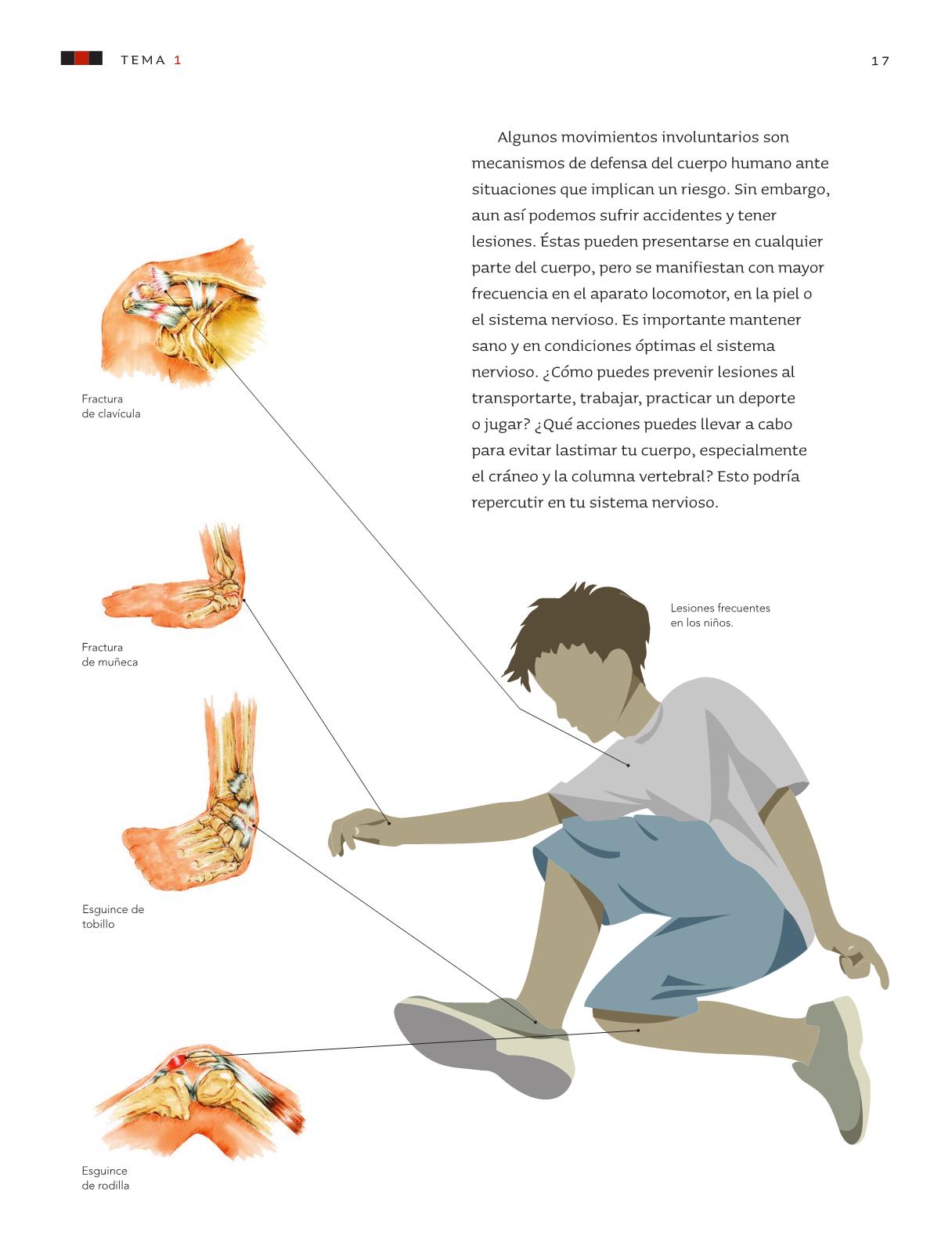 TEMA 1

17

Algunos movimientos involuntarios son mecanismos de defensa del cuerpo humano ante situaciones que implican un riesgo. Sin embargo, aun así podemos sufrir accidentes y tener lesiones. Éstas pueden presentarse en cualquier parte del cuerpo, pero se manifiestan con mayor frecuencia en el aparato locomotor, en la piel o el sistema nervioso. Es importante mantener sano y en condiciones óptimas el sistema nervioso. ¿Cómo puedes prevenir lesiones al transportarte, trabajar, practicar un deporte o jugar? ¿Qué acciones puedes llevar a cabo para evitar lastimar tu cuerpo, especialmente el cráneo y la columna vertebral? Esto podría repercutir en tu sistema nervioso.

Fractura de clavícula

Fractura de muñeca

Lesiones frecuentes en los niños.

Esguince de tobillo

Esguince de rodilla